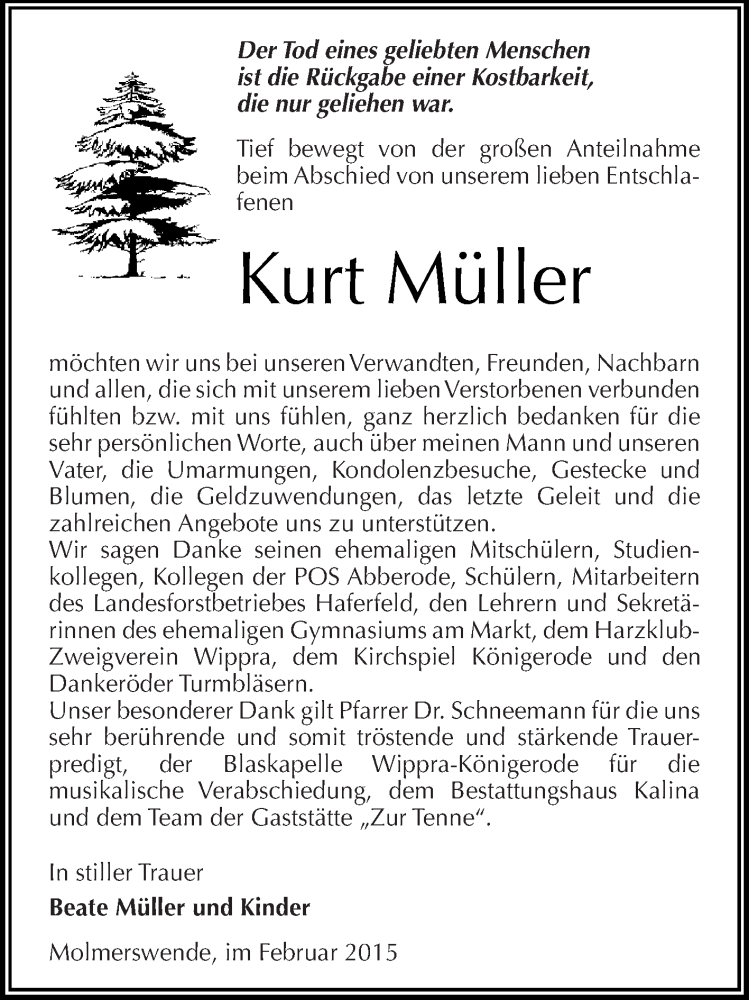 Der Tod eines geliebten Menschen
ist die Rückgabe einer Kostbarkeit,
die nur geliehen war.

Tief bewegt von der großen Anteilnahme beim Abschied von unserem lieben Entschlafenen

Kurt Müller

möchten wir uns bei unseren Verwandten, Freunden, Nachbarn und allen, die sich mit unserem lieben Verstorbenen verbunden fühlten bzw. mit uns fühlen, ganz herzlich bedanken für die sehr persönlichen Worte, auch über meinen Mann und unseren Vater, die Umarmungen, Kondolenzbesuche, Gestecke und Blumen, die Geldzuwendungen, das letzte Geleit und die zahlreichen Angebote uns zu unterstützen.
Wir sagen Danke seinen ehemaligen Mitschülern, Studienkollegen, Kollegen der POS Abberode, Schülern, Mitarbeitern des Landesforstbetriebes Haferfeld, den Lehrern und Sekretärinnen des ehemaligen Gymnasiums am Markt, dem Harzklub-Zweigverein Wippra, dem Kirchspiel Königerode und den Dankeröder Turmbläsern.
Unser besonderer Dank gilt Pfarrer Dr. Schneemann für die uns sehr berührende und somit tröstende und stärkende Trauerpredigt, der Blaskapelle Wippra-Königerode für die musikalische Verabschiedung, dem Bestattungshaus Kalina und dem Team der Gaststätte „Zur Tenne“.

In stiller Trauer

Beate Müller und Kinder

Molmerswende, im Februar 2015